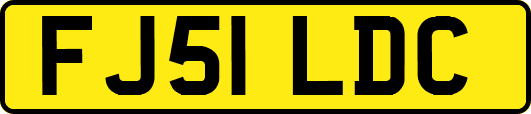 FJ51 LDC